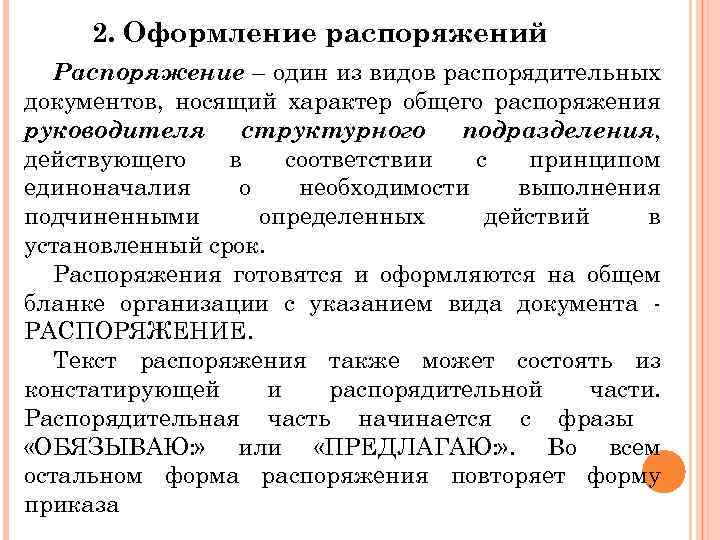 2. Оформление распоряжений

Распоряжение – один из видов распорядительных документов, носящий характер общего распоряжения руководителя структурного подразделения, действующего в соответствии с принципом единоначалия о необходимости выполнения подчиненными определенных действий в установленный срок.

Распоряжения готовятся и оформляются на общем бланке организации с указанием вида документа - РАСПОРЯЖЕНИЕ.

Текст распоряжения также может состоять из констатирующей и распорядительной части. Распорядительная часть начинается с фразы «ОБЯЗЫВАЮ:» или «ПРЕДЛАГАЮ:». Во всем остальном форма распоряжения повторяет форму приказа